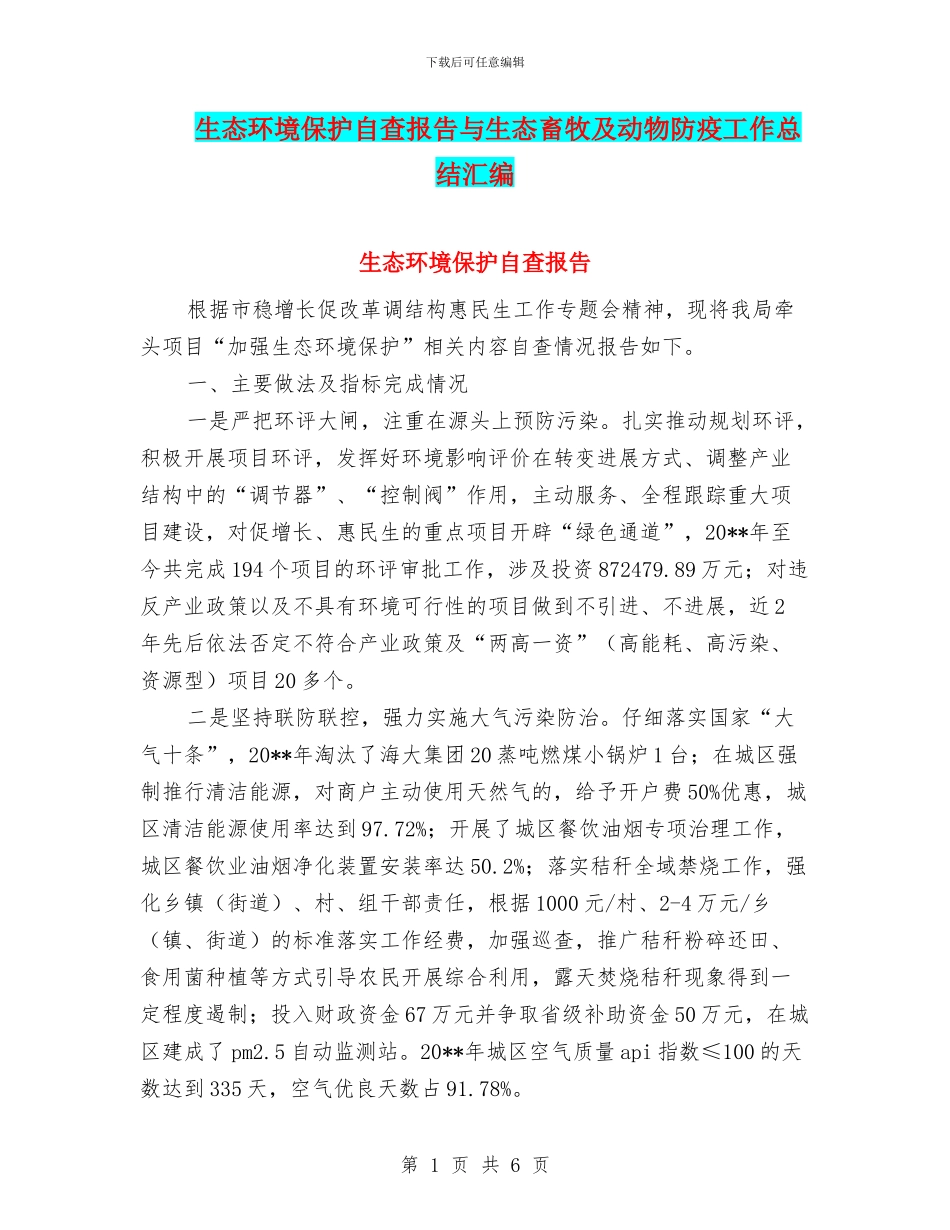 下载后可任意编辑

生态环境保护自查报告与生态畜牧及动物防疫工作总结汇编

生态环境保护自查报告

根据市稳增长促改革调结构惠民生工作专题会精神，现将我局牵头项目“加强生态环境保护”相关内容自查情况报告如下。

一、主要做法及指标完成情况

一是严把环评大闸，注重在源头上预防污染。扎实推动规划环评，积极开展项目环评，发挥好环境影响评价在转变进展方式、调整产业结构中的“调节器”、“控制阀”作用，主动服务、全程跟踪重大项目建设，对促增长、惠民生的重点项目开辟“绿色通道”，20**年至今共完成194个项目的环评审批工作，涉及投资872479.89万元；对违反产业政策以及不具有环境可行性的项目做到不引进、不进展，近2年先后依法否定不符合产业政策及“两高一资”（高能耗、高污染、资源型）项目20多个。

二是坚持联防联控，强力实施大气污染防治。仔细落实国家“大气十条”，20**年淘汰了海大集团20蒸吨燃煤小锅炉1台；在城区强制推行清洁能源，对商户主动使用天然气的，给予开户费50%优惠，城区清洁能源使用率达到97.72%；开展了城区餐饮油烟专项治理工作，城区餐饮业油烟净化装置安装率达50.2%；落实秸秆全域禁烧工作，强化乡镇（街道）、村、组干部责任，根据1000元/村、2-4万元/乡（镇、街道）的标准落实工作经费，加强巡查，推广秸秆粉碎还田、食用菌种植等方式引导农民开展综合利用，露天焚烧秸秆现象得到一定程度遏制；投入财政资金67万元并争取省级补助资金50万元，在城区建成了pm2.5自动监测站。20**年城区空气质量api指数≤100的天数达到335天，空气优良天数占91.78%。

第 1 页 共 6 页